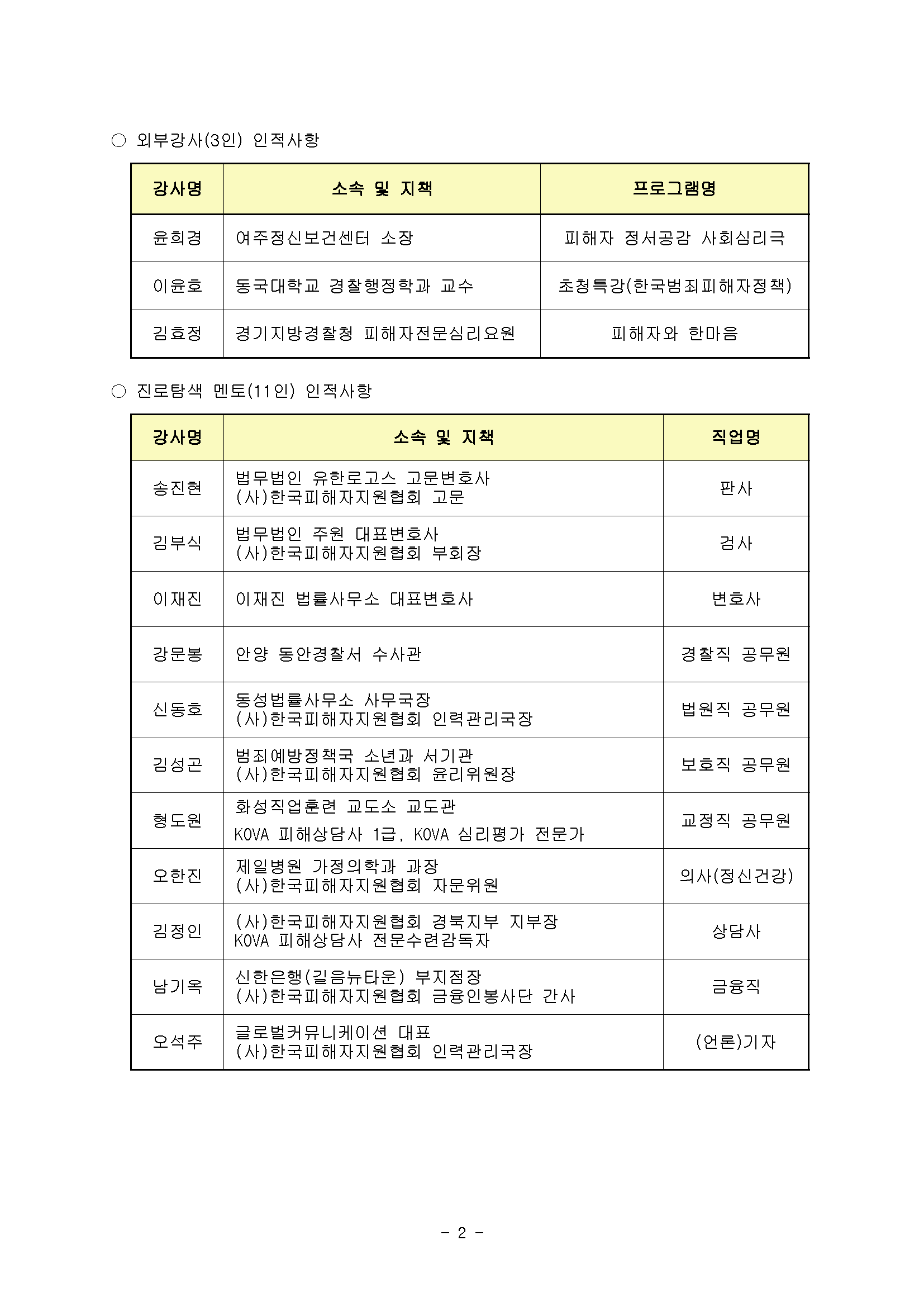 ○ 외부강사(3인) 인적사항

| 강사명 | 소속 및 지책 | 프로그램명 |
|---|---|---|
| 윤희경 | 여주정신보건센터 소장 | 피해자 정서공감 사회심리극 |
| 이윤호 | 동국대학교 경찰행정학과 교수 | 초청특강(한국범죄피해자정책) |
| 김효정 | 경기지방경찰청 피해자전문심리요원 | 피해자와 한마음 |

○ 진로탐색 멘토(11인) 인적사항

| 강사명 | 소속 및 지책 | 직업명 |
|---|---|---|
| 송진현 | 법무법인 유한로고스 고문변호사 (사)한국피해자지원협회 고문 | 판사 |
| 김부식 | 법무법인 주원 대표변호사 (사)한국피해자지원협회 부회장 | 검사 |
| 이재진 | 이재진 법률사무소 대표변호사 | 변호사 |
| 강문봉 | 안양 동안경찰서 수사관 | 경찰직 공무원 |
| 신동호 | 동성법률사무소 사무국장 (사)한국피해자지원협회 인력관리국장 | 법원직 공무원 |
| 김성곤 | 범죄예방정책국 소년과 서기관 (사)한국피해자지원협회 윤리위원장 | 보호직 공무원 |
| 형도원 | 화성직업훈련 교도소 교도관 KOVA 피해상담사 1급, KOVA 심리평가 전문가 | 교정직 공무원 |
| 오한진 | 제일병원 가정의학과 과장 (사)한국피해자지원협회 자문위원 | 의사(정신건강) |
| 김정인 | (사)한국피해자지원협회 경북지부 지부장 KOVA 피해상담사 전문수련감독자 | 상담사 |
| 남기옥 | 신한은행(길음뉴타운) 부지점장 (사)한국피해자지원협회 금융인봉사단 간사 | 금융직 |
| 오석주 | 글로벌커뮤니케이션 대표 (사)한국피해자지원협회 인력관리국장 | (언론)기자 |

- 2 -